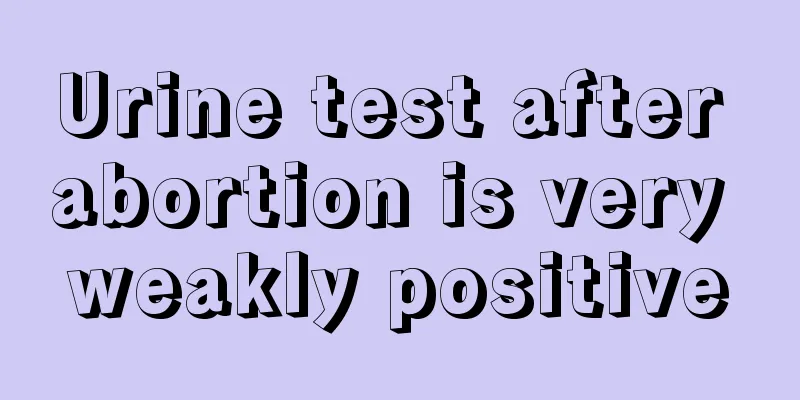 Urine test after abortion is very weakly positive